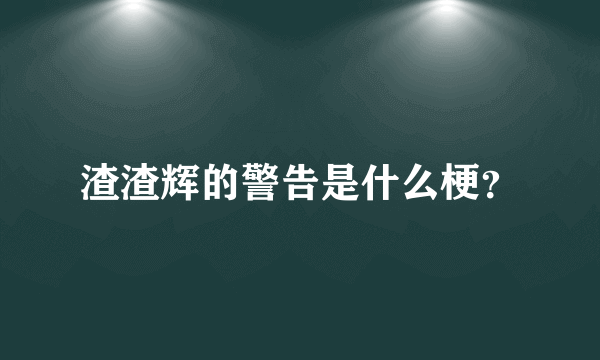 渣渣辉的警告是什么梗?